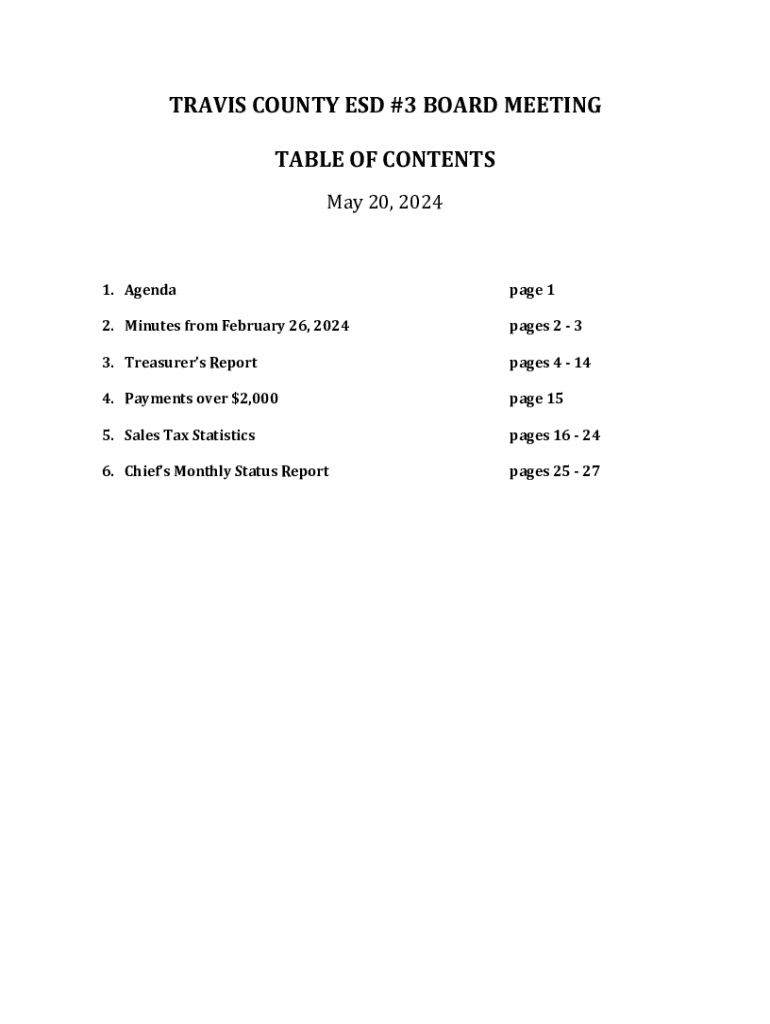 TRAVIS COUNTY ESD #3 BOARD MEETING

TABLE OF CONTENTS

May 20, 2024

1. Agenda page 1

2. Minutes from February 26, 2024 pages 2 - 3

3. Treasurer's Report pages 4 - 14

4. Payments over $2,000 page 15

5. Sales Tax Statistics pages 16 - 24

6. Chief's Monthly Status Report pages 25 - 27